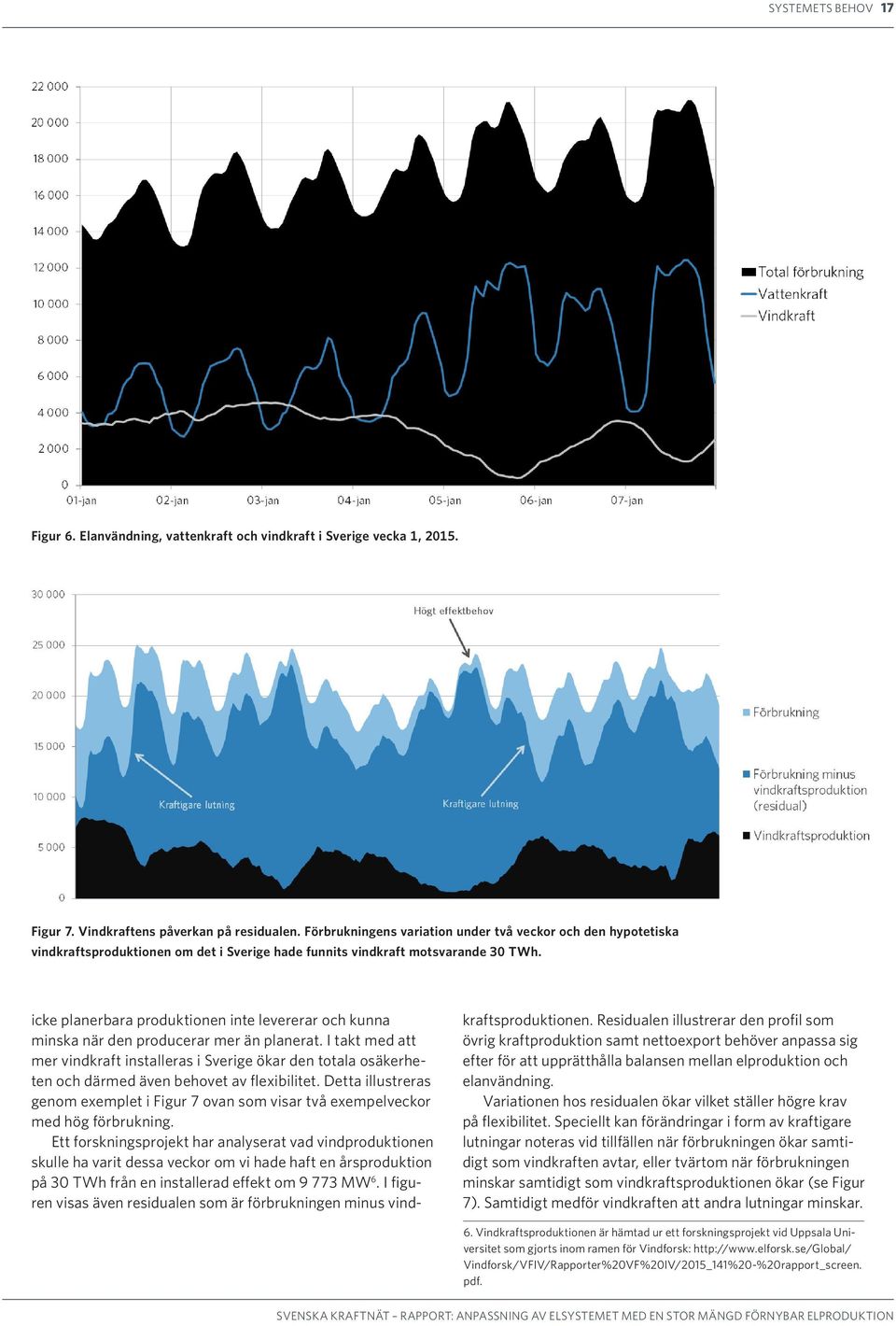 SYSTEMETS BEHOV 17

22 000
20 000
18 000
16 000
14 000
12 000
10 000
8 000
6 000
4 000
2 000
0
01-jan
02-jan
03-jan
04-jan
05-jan
06-jan
07-jan

Total förbrukning
Vattenkraft
Vindkraft

Figur 6. Elanvändning, vattenkraft och vindkraft i Sverige vecka 1, 2015.

30 000
25 000
20 000
15 000
10 000
5 000
0

Högt effektbehov
Kraftigare lutning
Kraftigare lutning

Förbrukning
Förbrukning minus vindkraftsproduktion (residual)
Vindkraftsproduktion

Figur 7. Vindkraftens påverkan på residualen. Förbrukningens variation under två veckor och den hypotetiska vindkraftsproduktionen om det i Sverige hade funnits vindkraft motsvarande 30 TWh.

icke planerbara produktionen inte levererar och kunna minska när den producerar mer än planerat. I takt med att mer vindkraft installeras i Sverige ökar den totala osäkerheten och därmed även behovet av flexibilitet. Detta illustreras genom exemplet i Figur 7 ovan som visar två exempelveckor med hög förbrukning.

Ett forskningsprojekt har analyserat vad vindproduktionen skulle ha varit dessa veckor om vi hade haft en årsproduktion på 30 TWh från en installerad effekt om 9 773 MW$^6$. I figuren visas även residualen som är förbrukningen minus vindkraftsproduktionen. Residualen illustrerar den profil som övrig kraftproduktion samt nettoexport behöver anpassa sig efter för att upprätthålla balansen mellan elproduktion och elanvändning.

Variationen hos residualen ökar vilket ställer högre krav på flexibilitet. Speciellt kan förändringar i form av kraftigare lutningar noteras vid tillfällen när förbrukningen ökar samtidigt som vindkraften avtar, eller tvärtom när förbrukningen minskar samtidigt som vindkraftsproduktionen ökar (se Figur 7). Samtidigt medför vindkraften att andra lutningar minskar.

6. Vindkraftsproduktionen är hämtad ur ett forskningsprojekt vid Uppsala Universitet som gjorts inom ramen för Vindforsk: http://www.elforsk.se/Global/Vindforsk/VFIV/Rapporter%20VF%20IV/2015_141%20-%20rapport_screen.pdf.

SVENSKA KRAFTNÄT – RAPPORT: ANPASSNING AV ELSYSTEMET MED EN STOR MÄNGD FÖRNYBAR ELPRODUKTION